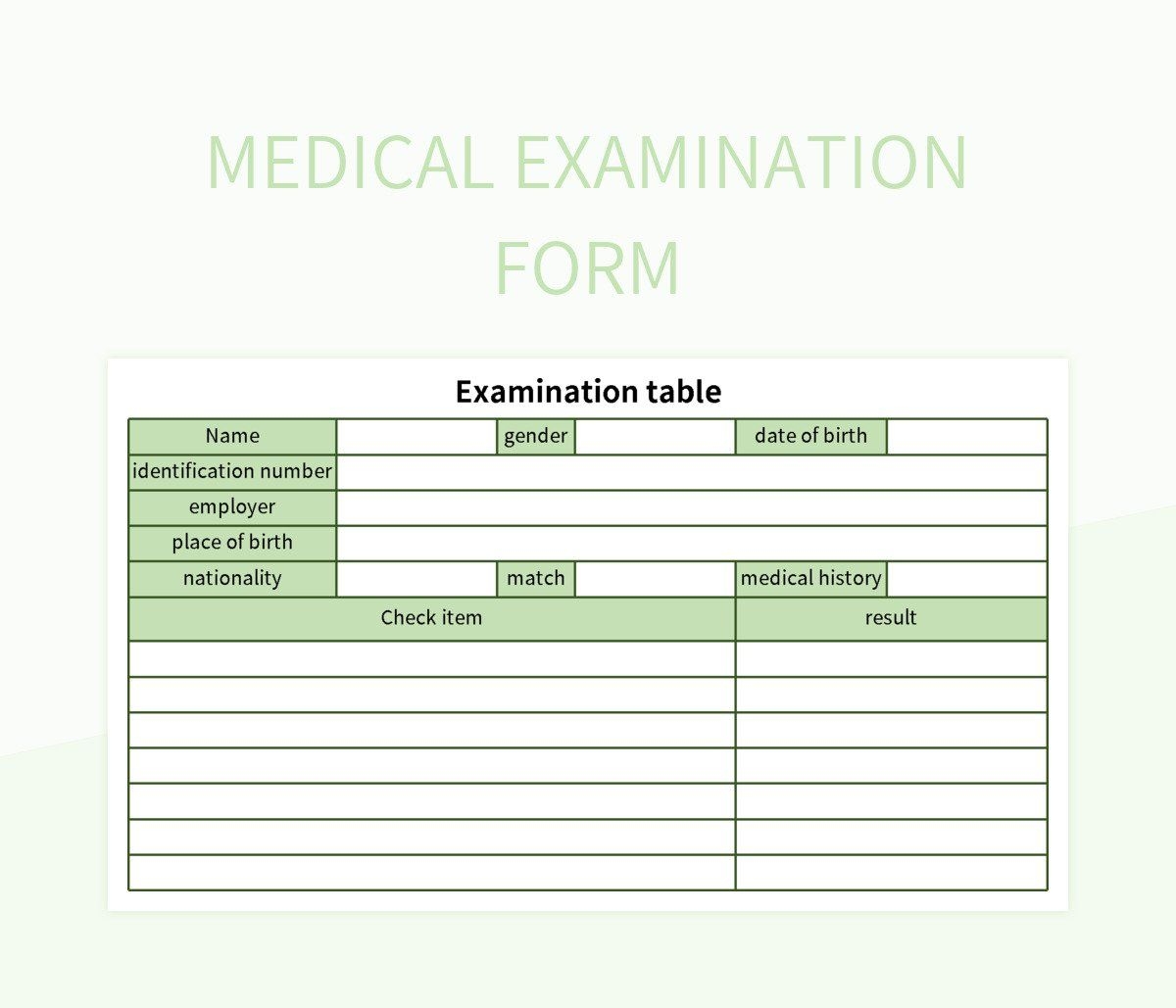 MEDICAL EXAMINATION FORM

Examination table

| Name | | gender | | date of birth | |
|---|---|---|---|---|---|
| identification number | | | | | |
| employer | | | | | |
| place of birth | | | | | |
| nationality | | match | | medical history | |

| Check item | result |
|---|---|
| | |
| | |
| | |
| | |
| | |
| | |
| | |